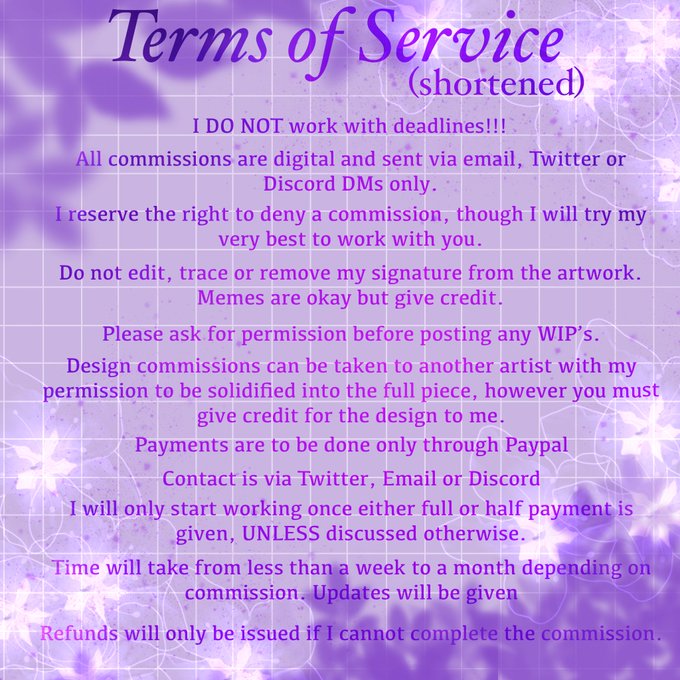 Terms of Service
(shortened)

I DO NOT work with deadlines!!!

All commissions are digital and sent via email, Twitter or Discord DMs only.

I reserve the right to deny a commission, though I will try my very best to work with you.

Do not edit, trace or remove my signature from the artwork. Memes are okay but give credit.

Please ask for permission before posting any WIP's.

Design commissions can be taken to another artist with my permission to be solidified into the full piece, however you must give credit for the design to me.

Payments are to be done only through Paypal

Contact is via Twitter, Email or Discord

I will only start working once either full or half payment is given, UNLESS discussed otherwise.

Time will take from less than a week to a month depending on commission. Updates will be given

Refunds will only be issued if I cannot complete the commission.